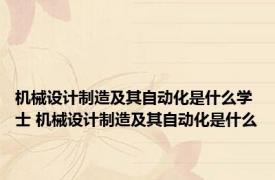 机械设计制造及其自动化是什么学士 机械设计制造及其自动化是什么